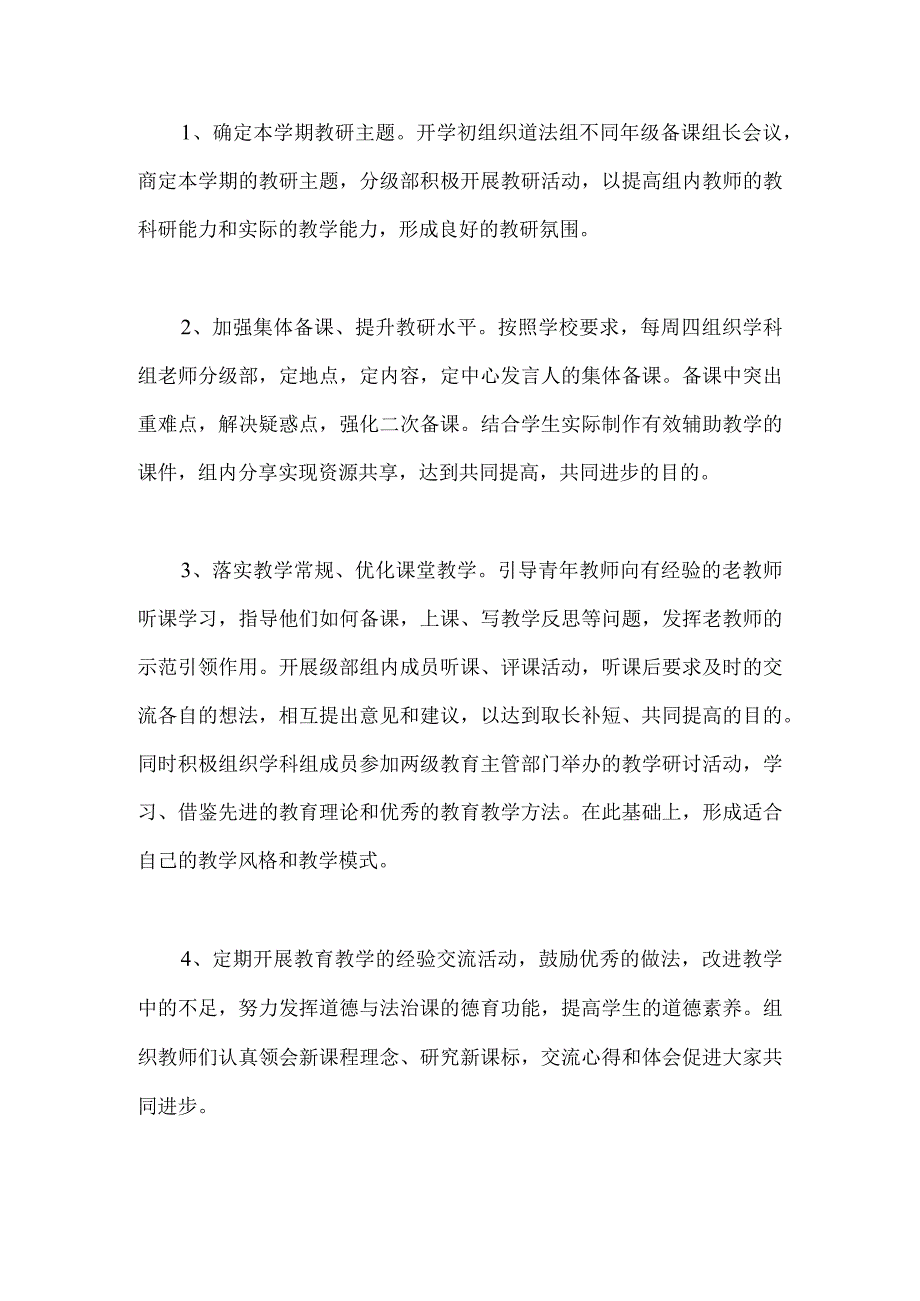 1、确定本学期教研主题。开学初组织道法组不同年级备课组长会议，商定本学期的教研主题，分级部积极开展教研活动，以提高组内教师的教科研能力和实际的教学能力，形成良好的教研氛围。

2、加强集体备课、提升教研水平。按照学校要求，每周四组织学科组老师分级部，定地点，定内容，定中心发言人的集体备课。备课中突出重难点，解决疑惑点，强化二次备课。结合学生实际制作有效辅助教学的课件，组内分享实现资源共享，达到共同提高，共同进步的目的。

3、落实教学常规、优化课堂教学。引导青年教师向有经验的老教师听课学习，指导他们如何备课，上课、写教学反思等问题，发挥老教师的示范引领作用。开展级部组内成员听课、评课活动，听课后要求及时的交流各自的想法，相互提出意见和建议，以达到取长补短、共同提高的目的。同时积极组织学科组成员参加两级教育主管部门举办的教学研讨活动，学习、借鉴先进的教育理论和优秀的教育教学方法。在此基础上，形成适合自己的教学风格和教学模式。

4、定期开展教育教学的经验交流活动，鼓励优秀的做法，改进教学中的不足，努力发挥道德与法治课的德育功能，提高学生的道德素养。组织教师们认真领会新课程理念、研究新课标，交流心得和体会促进大家共同进步。